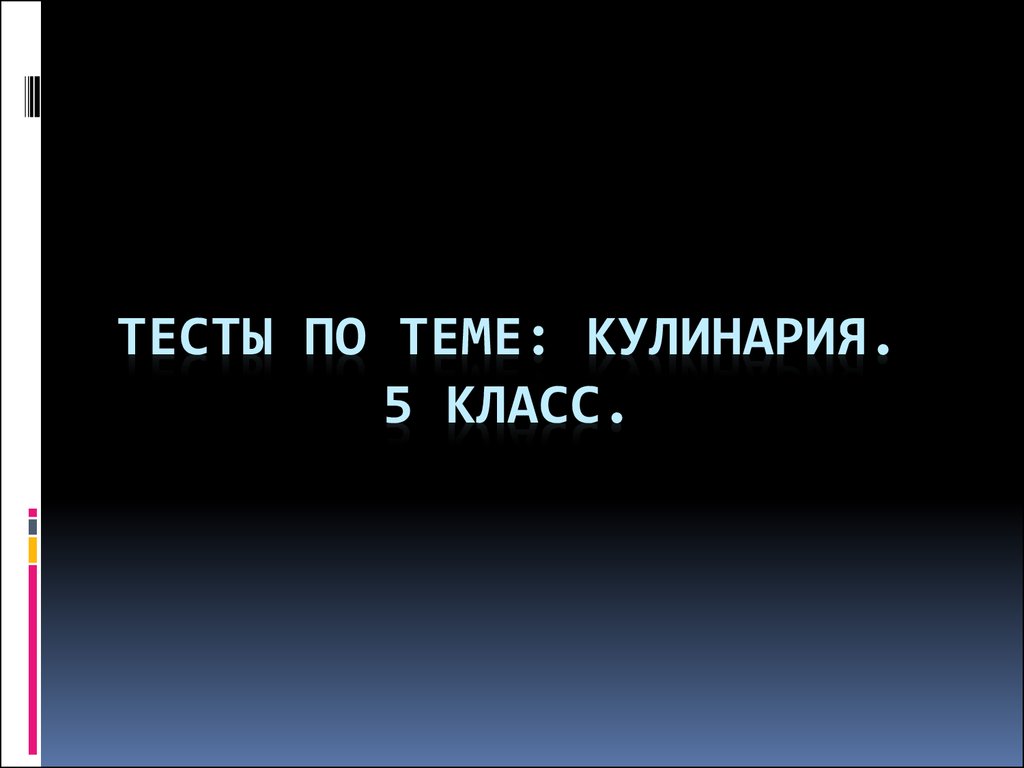 ТЕСТЫ ПО ТЕМЕ: КУЛИНАРИЯ.
5 КЛАСС.